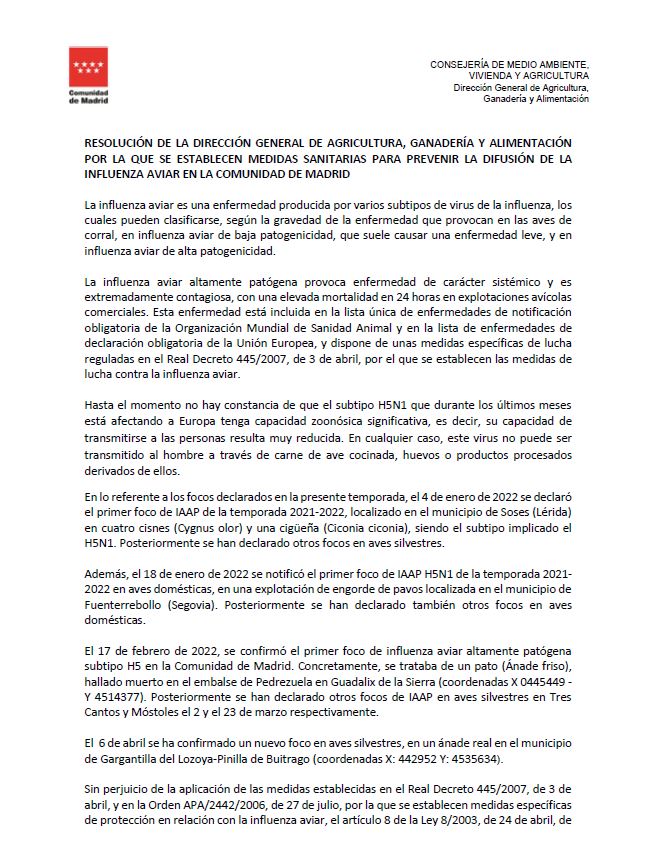 Comunidad de Madrid

CONSEJERÍA DE MEDIO AMBIENTE, VIVIENDA Y AGRICULTURA
Dirección General de Agricultura, Ganadería y Alimentación

RESOLUCIÓN DE LA DIRECCIÓN GENERAL DE AGRICULTURA, GANADERÍA Y ALIMENTACIÓN POR LA QUE SE ESTABLECEN MEDIDAS SANITARIAS PARA PREVENIR LA DIFUSIÓN DE LA INFLUENZA AVIAR EN LA COMUNIDAD DE MADRID

La influenza aviar es una enfermedad producida por varios subtipos de virus de la influenza, los cuales pueden clasificarse, según la gravedad de la enfermedad que provocan en las aves de corral, en influenza aviar de baja patogenicidad, que suele causar una enfermedad leve, y en influenza aviar de alta patogenicidad.

La influenza aviar altamente patógena provoca enfermedad de carácter sistémico y es extremadamente contagiosa, con una elevada mortalidad en 24 horas en explotaciones avícolas comerciales. Esta enfermedad está incluida en la lista única de enfermedades de notificación obligatoria de la Organización Mundial de Sanidad Animal y en la lista de enfermedades de declaración obligatoria de la Unión Europea, y dispone de unas medidas específicas de lucha reguladas en el Real Decreto 445/2007, de 3 de abril, por el que se establecen las medidas de lucha contra la influenza aviar.

Hasta el momento no hay constancia de que el subtipo H5N1 que durante los últimos meses está afectando a Europa tenga capacidad zoonósica significativa, es decir, su capacidad de transmitirse a las personas resulta muy reducida. En cualquier caso, este virus no puede ser transmitido al hombre a través de carne de ave cocinada, huevos o productos procesados derivados de ellos.

En lo referente a los focos declarados en la presente temporada, el 4 de enero de 2022 se declaró el primer foco de IAAP de la temporada 2021-2022, localizado en el municipio de Soses (Lérida) en cuatro cisnes (Cygnus olor) y una cigüeña (Ciconia ciconia), siendo el subtipo implicado el H5N1. Posteriormente se han declarado otros focos en aves silvestres.

Además, el 18 de enero de 2022 se notificó el primer foco de IAAP H5N1 de la temporada 2021-2022 en aves domésticas, en una explotación de engorde de pavos localizada en el municipio de Fuenterrebollo (Segovia). Posteriormente se han declarado también otros focos en aves domésticas.

El 17 de febrero de 2022, se confirmó el primer foco de influenza aviar altamente patógena subtipo H5 en la Comunidad de Madrid. Concretamente, se trataba de un pato (Ánade friso), hallado muerto en el embalse de Pedrezuela en Guadalix de la Sierra (coordenadas X 0445449 - Y 4514377). Posteriormente se han declarado otros focos de IAAP en aves silvestres en Tres Cantos y Móstoles el 2 y el 23 de marzo respectivamente.

El 6 de abril se ha confirmado un nuevo foco en aves silvestres, en un ánade real en el municipio de Gargantilla del Lozoya-Pinilla de Buitrago (coordenadas X: 442952 Y: 4535634).

Sin perjuicio de la aplicación de las medidas establecidas en el Real Decreto 445/2007, de 3 de abril, y en la Orden APA/2442/2006, de 27 de julio, por la que se establecen medidas específicas de protección en relación con la influenza aviar, el artículo 8 de la Ley 8/2003, de 24 de abril, de